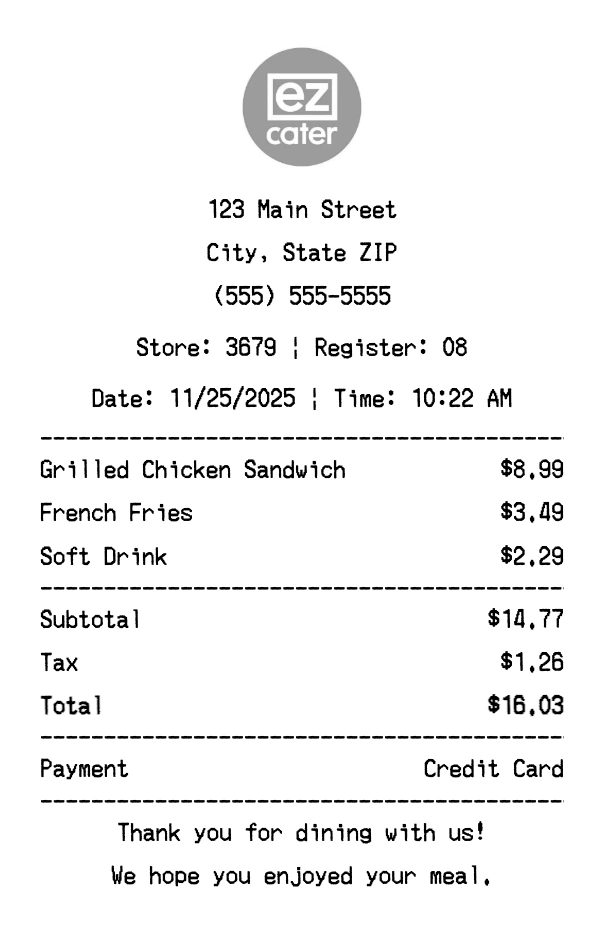 ez
cater

123 Main Street
City, State ZIP
(555) 555-5555

Store: 3679 ¦ Register: 08

Date: 11/25/2025 ¦ Time: 10:22 AM

Grilled Chicken Sandwich $8.99
French Fries $3.49
Soft Drink $2.29

Subtotal $14.77
Tax $1.26
Total $16.03

Payment Credit Card

Thank you for dining with us!
We hope you enjoyed your meal.